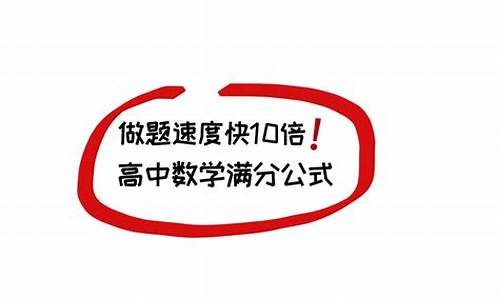 做题速度快10倍！
高中数学满分公式